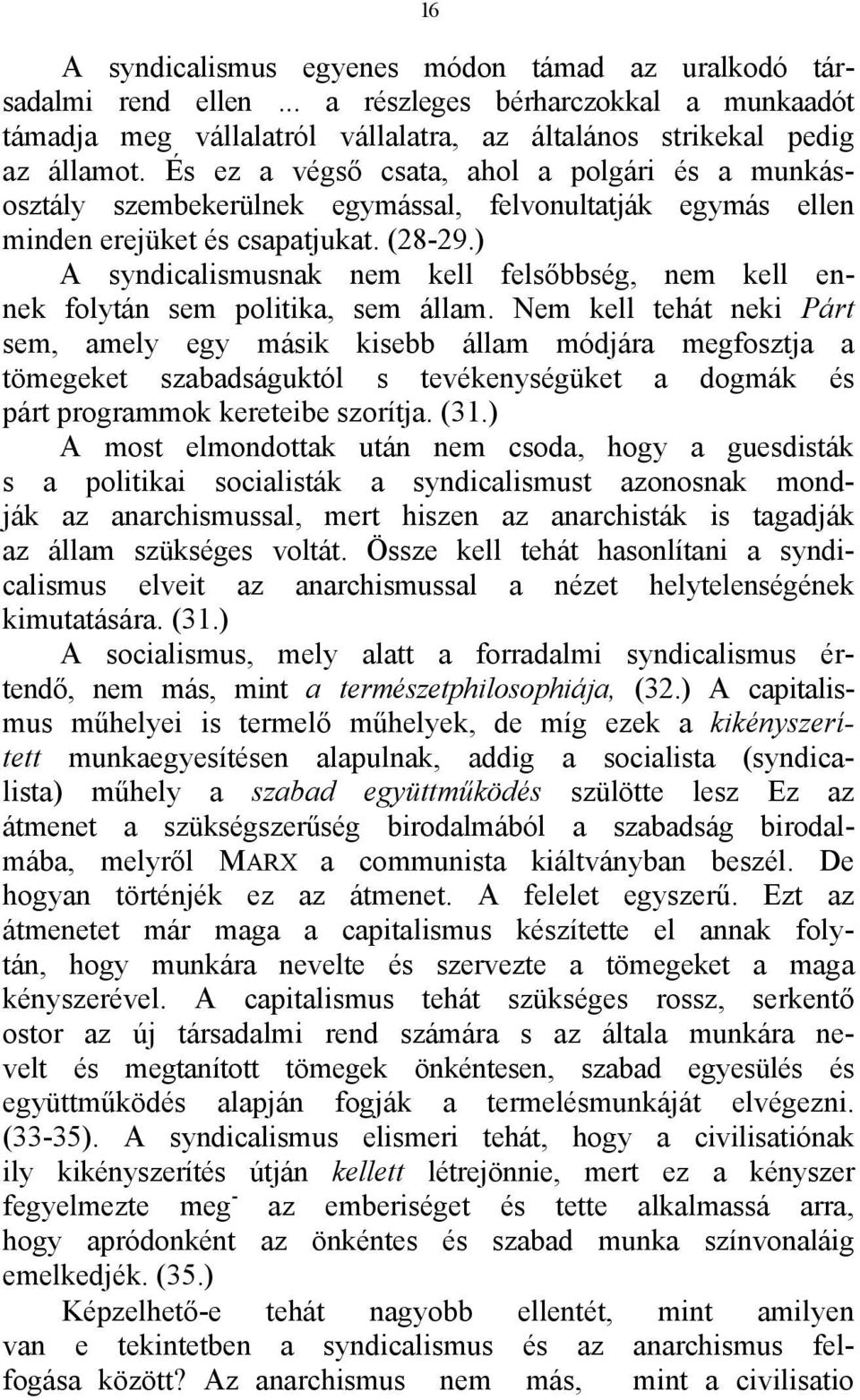 16

A syndicalismus egyenes módon támad az uralkodó társadalmi rend ellen ... a részleges bérharczokkal a munkaadót támadja meg vállalatról vállalatra, az általános strikekal pedig az államot. És ez a végső csata, ahol a polgári és a munkásosztály szembekerülnek egymással, felvonultatják egymás ellen minden erejüket és csapatjukat. (28-29.)

A syndicalismusnak nem kell felsőbbség, nem kell ennek folytán sem politika, sem állam. Nem kell tehát neki Párt sem, amely egy másik kisebb állam módjára megfosztja a tömegeket szabadságuktól s tevékenységüket a dogmák és párt programmok kereteibe szorítja. (31.)

A most elmondottak után nem csoda, hogy a guesdisták s a politikai socialisták a syndicalismust azonosnak mondják az anarchismussal, mert hiszen az anarchisták is tagadják az állam szükséges voltát. Össze kell tehát hasonlítani a syndicalismus elveit az anarchismussal a nézet helytelenségének kimutatására. (31.)

A socialismus, mely alatt a forradalmi syndicalismus értendő, nem más, mint a természetphilosophiája, (32.) A capitalismus műhelyei is termelő műhelyek, de míg ezek a kikényszerített munkaegyesítésen alapulnak, addig a socialista (syndicalista) műhely a szabad együttműködés szülötte lesz Ez az átmenet a szükségszerűség birodalmából a szabadság birodalmába, melyről MARX a communista kiáltványban beszél. De hogyan történjék ez az átmenet. A felelet egyszerű. Ezt az átmenetet már maga a capitalismus készítette el annak folytán, hogy munkára nevelte és szervezte a tömegeket a maga kényszerével. A capitalismus tehát szükséges rossz, serkentő ostor az új társadalmi rend számára s az általa munkára nevelt és megtanított tömegek önkéntesen, szabad egyesülés és együttműködés alapján fogják a termelésmunkáját elvégezni. (33-35). A syndicalismus elismeri tehát, hogy a civilisatiónak ily kikényszerítés útján kellett létrejönnie, mert ez a kényszer fegyelmezte meg- az emberiséget és tette alkalmassá arra, hogy apródonként az önkéntes és szabad munka színvonaláig emelkedjék. (35.)

Képzelhető-e tehát nagyobb ellentét, mint amilyen van e tekintetben a syndicalismus és az anarchismus felfogása között? Az anarchismus nem más, mint a civilisatio